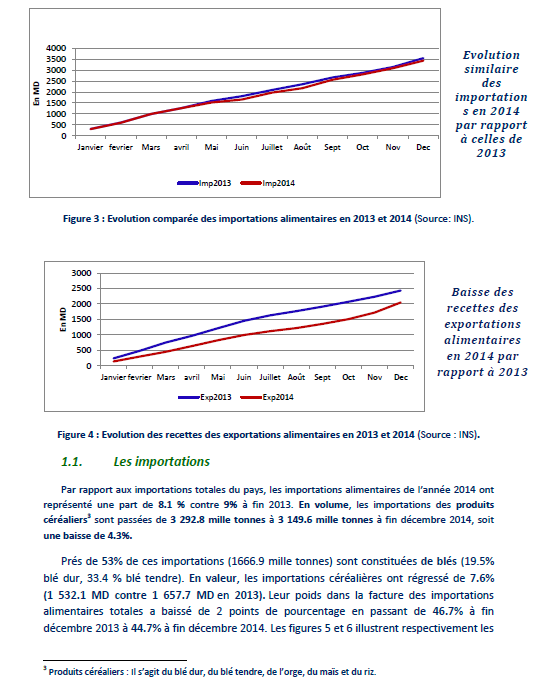 4000
3500
3000
2500
2000
1500
1000
500
0

En MD

Janvier fevrier Mars avril Mai Juin Juillet Août Sept Oct Nov Dec

Imp2013 Imp2014

Evolution similaire des importations en 2014 par rapport à celles de 2013

Figure 3 : Evolution comparée des importations alimentaires en 2013 et 2014 (Source: INS).

3000
2500
2000
1500
1000
500
0

En MD

Janvier fevrier Mars avril Mai Juin Juillet Août Sept Oct Nov Dec

Exp2013 Exp2014

Baisse des recettes des exportations alimentaires en 2014 par rapport à 2013

Figure 4 : Evolution des recettes des exportations alimentaires en 2013 et 2014 (Source : INS).

1.1. Les importations

Par rapport aux importations totales du pays, les importations alimentaires de l'année 2014 ont représenté une part de 8.1 % contre 9% à fin 2013. En volume, les importations des produits céréaliers$^3$ sont passées de 3 292.8 mille tonnes à 3 149.6 mille tonnes à fin décembre 2014, soit une baisse de 4.3%.

Prés de 53% de ces importations (1666.9 mille tonnes) sont constituées de blés (19.5% blé dur, 33.4 % blé tendre). En valeur, les importations céréalières ont régressé de 7.6% (1 532.1 MD contre 1 657.7 MD en 2013). Leur poids dans la facture des importations alimentaires totales a baissé de 2 points de pourcentage en passant de 46.7% à fin décembre 2013 à 44.7% à fin décembre 2014. Les figures 5 et 6 illustrent respectivement les

$^3$ Produits céréaliers : Il s'agit du blé dur, du blé tendre, de l'orge, du maïs et du riz.